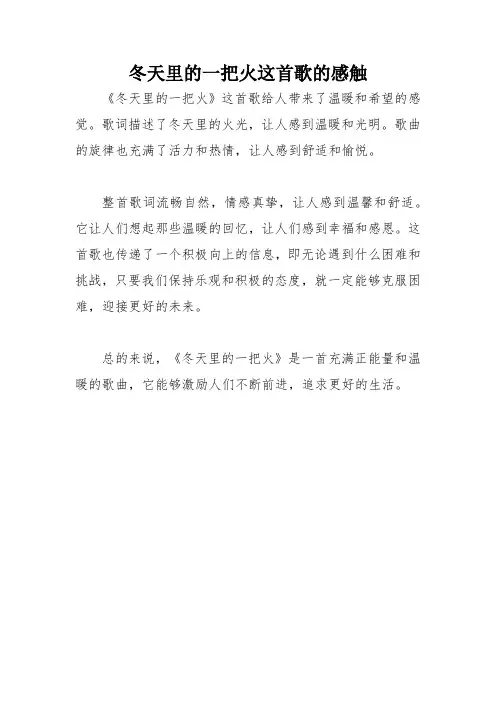 冬天里的一把火这首歌的感触

《冬天里的一把火》这首歌给人带来了温暖和希望的感觉。歌词描述了冬天里的火光，让人感到温暖和光明。歌曲的旋律也充满了活力和热情，让人感到舒适和愉悦。

整首歌词流畅自然，情感真挚，让人感到温馨和舒适。它让人们想起那些温暖的回忆，让人们感到幸福和感恩。这首歌也传递了一个积极向上的信息，即无论遇到什么困难和挑战，只要我们保持乐观和积极的态度，就一定能够克服困难，迎接更好的未来。

总的来说，《冬天里的一把火》是一首充满正能量和温暖的歌曲，它能够激励人们不断前进，追求更好的生活。